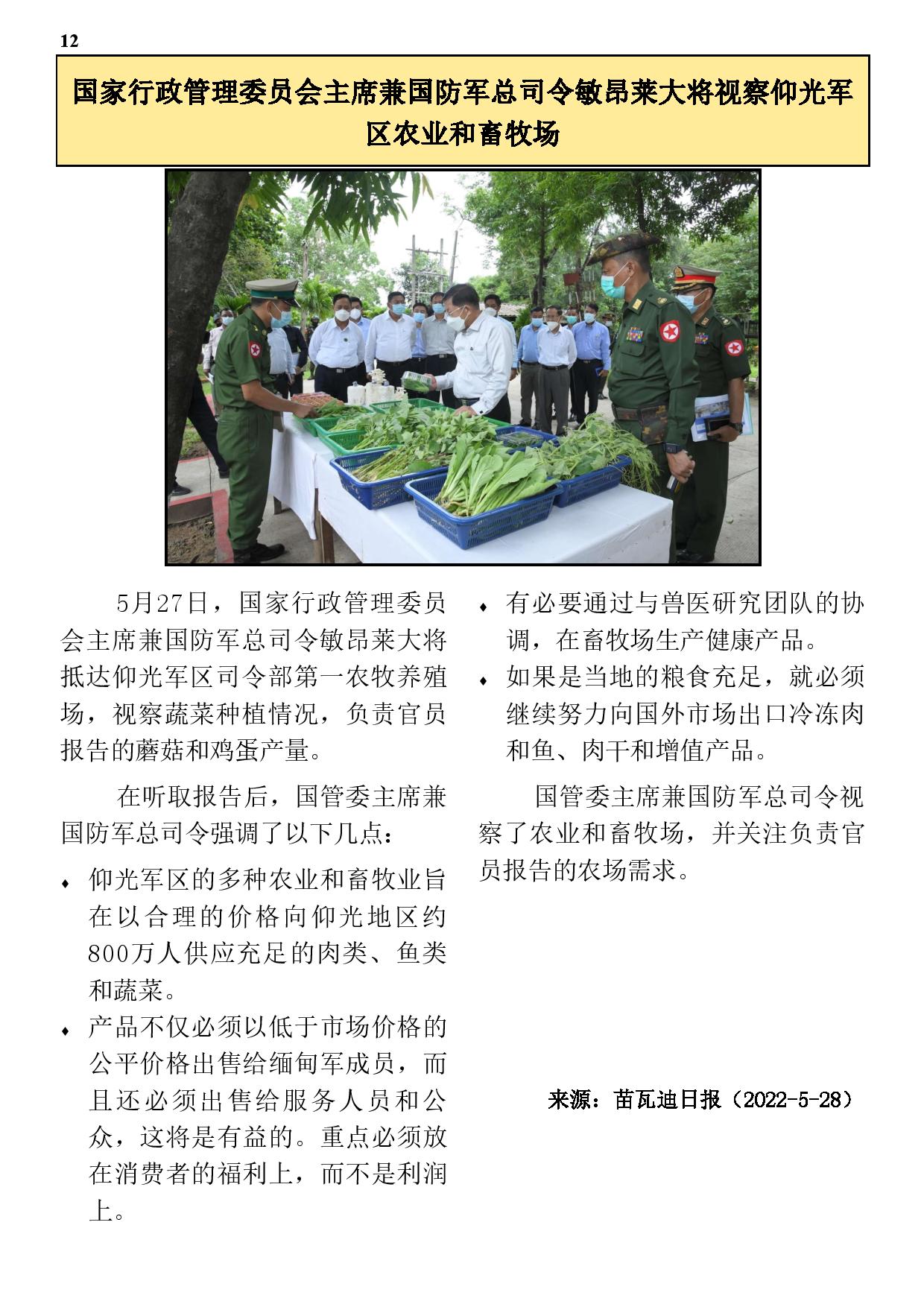 12

国家行政管理委员会主席兼国防军总司令敏昂莱大将视察仰光军区农业和畜牧场

5月27日，国家行政管理委员会主席兼国防军总司令敏昂莱大将抵达仰光军区司令部第一农牧养殖场，视察蔬菜种植情况，负责官员报告的蘑菇和鸡蛋产量。

在听取报告后，国管委主席兼国防军总司令强调了以下几点：

♦ 仰光军区的多种农业和畜牧业旨在以合理的价格向仰光地区约800万人供应充足的肉类、鱼类和蔬菜。

♦ 产品不仅必须以低于市场价格的公平价格出售给缅甸军成员，而且还必须出售给服务人员和公众，这将是有益的。重点必须放在消费者的福利上，而不是利润上。

♦ 有必要通过与兽医研究团队的协调，在畜牧场生产健康产品。

♦ 如果是当地的粮食充足，就必须继续努力向国外市场出口冷冻肉和鱼、肉干和增值产品。

国管委主席兼国防军总司令视察了农业和畜牧场，并关注负责官员报告的农场需求。

来源：苗瓦迪日报（2022-5-28）